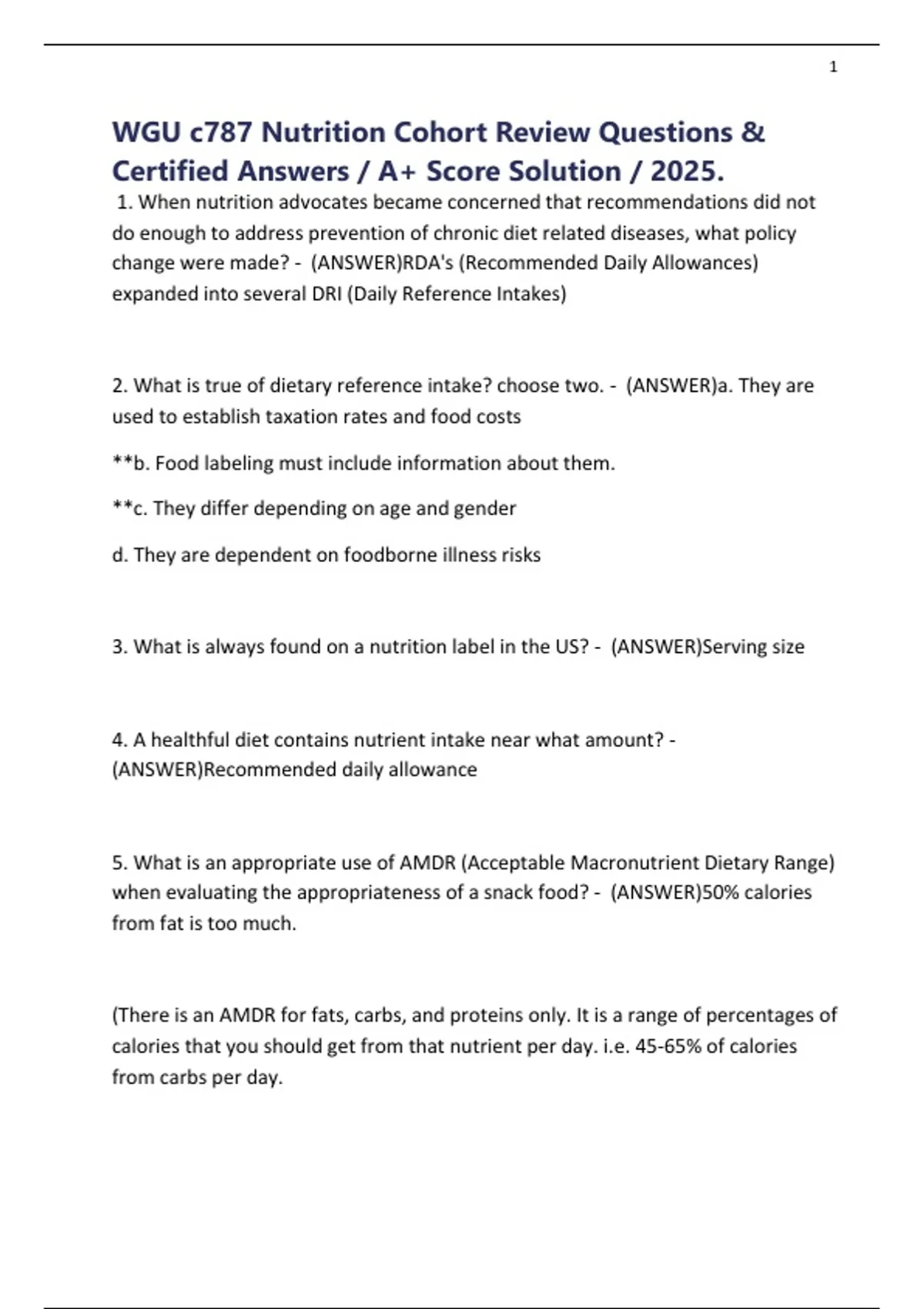 1

WGU c787 Nutrition Cohort Review Questions & Certified Answers / A+ Score Solution / 2025.

1. When nutrition advocates became concerned that recommendations did not do enough to address prevention of chronic diet related diseases, what policy change were made? - (ANSWER)RDA's (Recommended Daily Allowances) expanded into several DRI (Daily Reference Intakes)

2. What is true of dietary reference intake? choose two. - (ANSWER)a. They are used to establish taxation rates and food costs

**b. Food labeling must include information about them.

**c. They differ depending on age and gender

d. They are dependent on foodborne illness risks

3. What is always found on a nutrition label in the US? - (ANSWER)Serving size

4. A healthful diet contains nutrient intake near what amount? - (ANSWER)Recommended daily allowance

5. What is an appropriate use of AMDR (Acceptable Macronutrient Dietary Range) when evaluating the appropriateness of a snack food? - (ANSWER)50% calories from fat is too much.

(There is an AMDR for fats, carbs, and proteins only. It is a range of percentages of calories that you should get from that nutrient per day. i.e. 45-65% of calories from carbs per day.